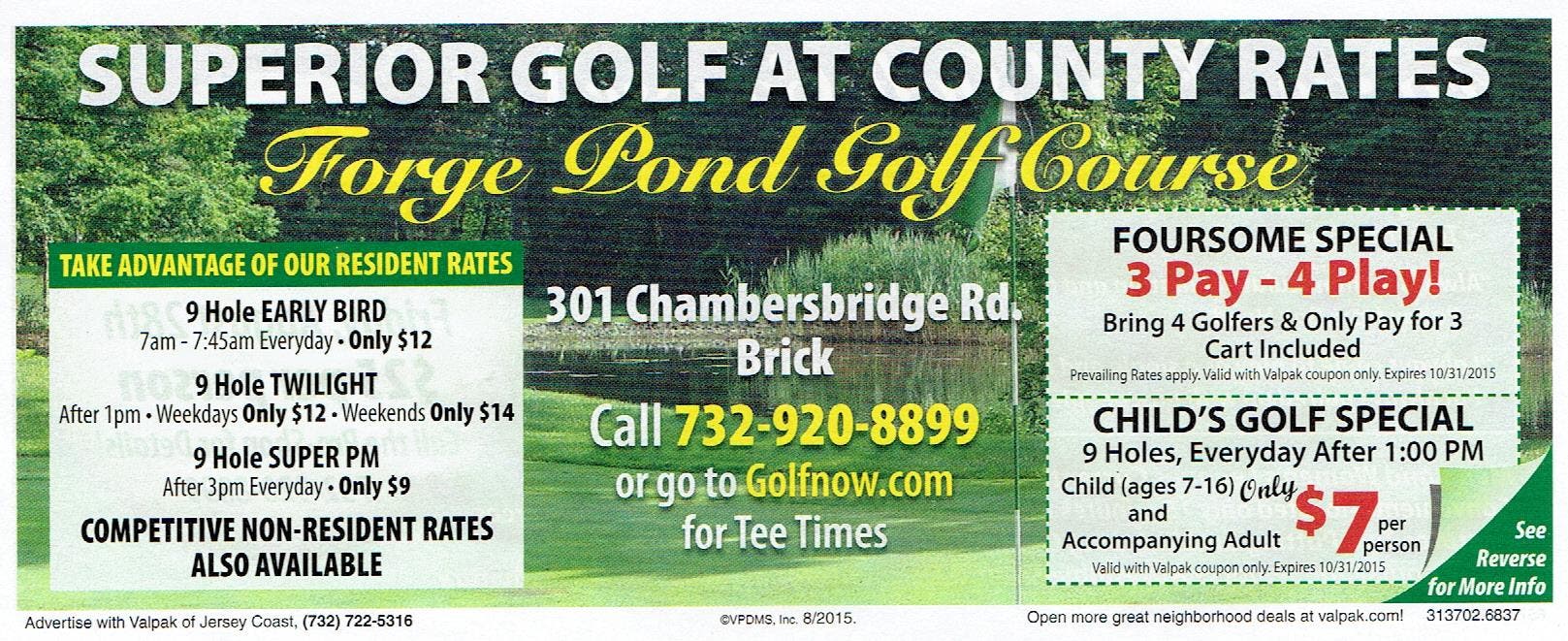 SUPERIOR GOLF AT COUNTY RATES

Forge Pond Golf Course

TAKE ADVANTAGE OF OUR RESIDENT RATES

9 Hole EARLY BIRD
7am - 7:45am Everyday • Only $12

9 Hole TWILIGHT
After 1pm • Weekdays Only $12 • Weekends Only $14

9 Hole SUPER PM
After 3pm Everyday • Only $9

COMPETITIVE NON-RESIDENT RATES ALSO AVAILABLE

301 Chambersbridge Rd.
Brick

Call 732-920-8899
or go to Golfnow.com
for Tee Times

FOURSOME SPECIAL
3 Pay - 4 Play!
Bring 4 Golfers & Only Pay for 3
Cart Included
Prevailing Rates apply. Valid with Valpak coupon only. Expires 10/31/2015

CHILD'S GOLF SPECIAL
9 Holes, Everyday After 1:00 PM
Child (ages 7-16) and Accompanying Adult Only $7 per person
Valid with Valpak coupon only. Expires 10/31/2015

See Reverse for More Info

Advertise with Valpak of Jersey Coast, (732) 722-5316

©VPDMS, Inc. 8/2015.

Open more great neighborhood deals at valpak.com!

313702.6837